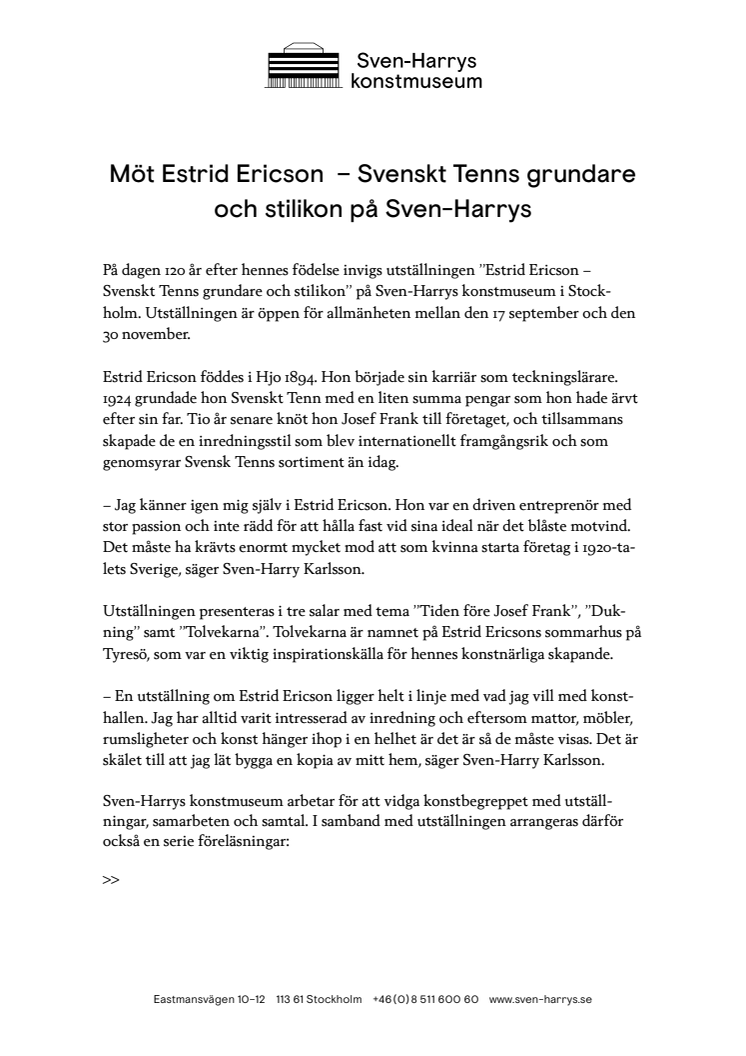 Sven-Harrys konstmuseum

Möt Estrid Ericson – Svenskt Tenns grundare och stilikon på Sven-Harrys

På dagen 120 år efter hennes födelse invigs utställningen ”Estrid Ericson – Svenskt Tenns grundare och stilikon” på Sven-Harrys konstmuseum i Stockholm. Utställningen är öppen för allmänheten mellan den 17 september och den 30 november.

Estrid Ericson föddes i Hjo 1894. Hon började sin karriär som teckningslärare. 1924 grundade hon Svenskt Tenn med en liten summa pengar som hon hade ärvt efter sin far. Tio år senare knöt hon Josef Frank till företaget, och tillsammans skapade de en inredningsstil som blev internationellt framgångsrik och som genomsyrar Svensk Tenns sortiment än idag.

– Jag känner igen mig själv i Estrid Ericson. Hon var en driven entreprenör med stor passion och inte rädd för att hålla fast vid sina ideal när det blåste motvind. Det måste ha krävts enormt mycket mod att som kvinna starta företag i 1920-talets Sverige, säger Sven-Harry Karlsson.

Utställningen presenteras i tre salar med tema ”Tiden före Josef Frank”, ”Dukning” samt ”Tolvekarna”. Tolvekarna är namnet på Estrid Ericsons sommarhus på Tyresö, som var en viktig inspirationskälla för hennes konstnärliga skapande.

– En utställning om Estrid Ericson ligger helt i linje med vad jag vill med konsthallen. Jag har alltid varit intresserad av inredning och eftersom mattor, möbler, rumsligheter och konst hänger ihop i en helhet är det är så de måste visas. Det är skälet till att jag lät bygga en kopia av mitt hem, säger Sven-Harry Karlsson.

Sven-Harrys konstmuseum arbetar för att vidga konstbegreppet med utställningar, samarbeten och samtal. I samband med utställningen arrangeras därför också en serie föreläsningar:

>>

Eastmansvägen 10–12 113 61 Stockholm +46(0)8 511 600 60 www.sven-harrys.se